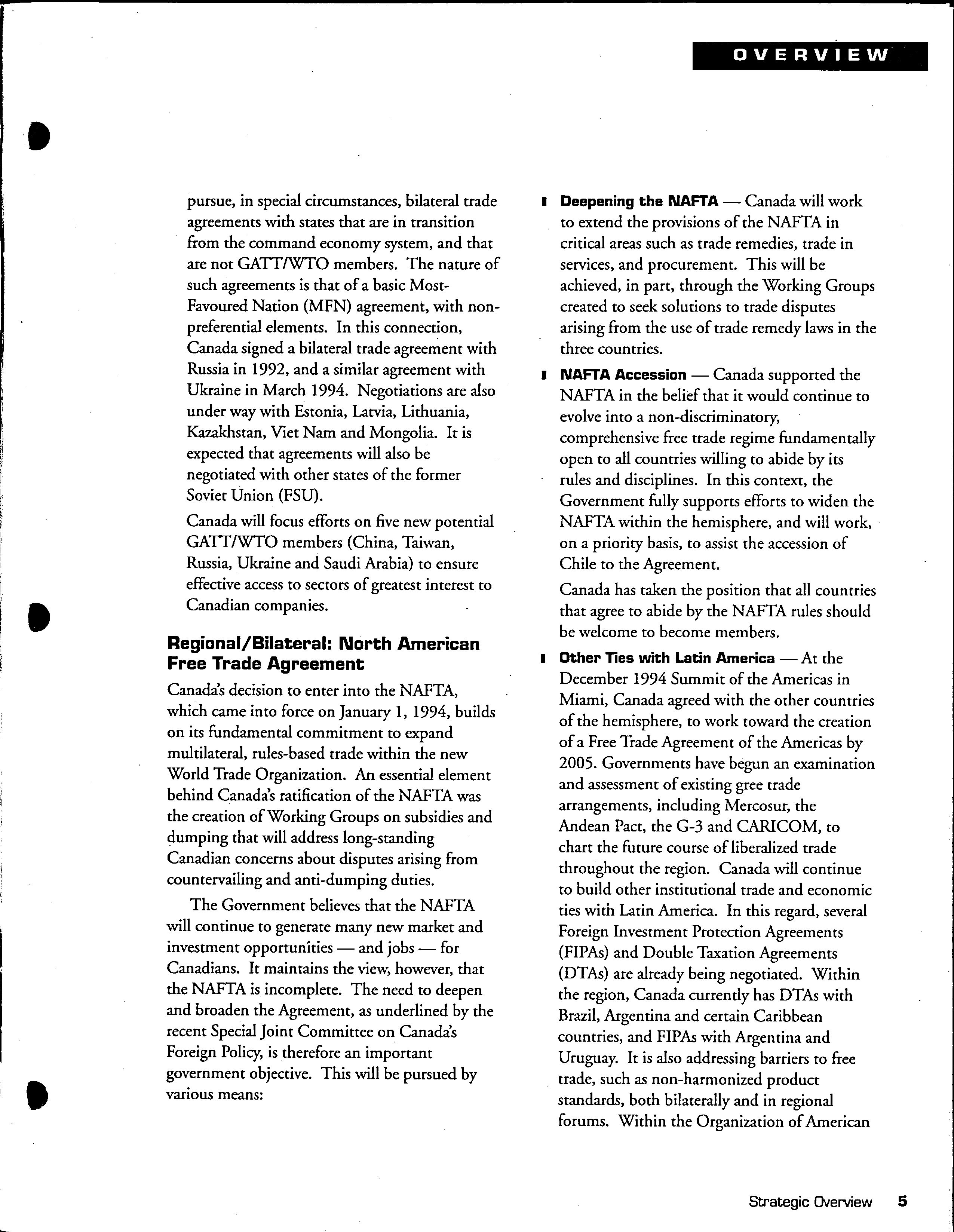 OVERVIEW

pursue, in special circumstances, bilateral trade agreements with states that are in transition from the command economy system, and that are not GATT/WTO members. The nature of such agreements is that of a basic Most-Favoured Nation (MFN) agreement, with non-preferential elements. In this connection, Canada signed a bilateral trade agreement with Russia in 1992, and a similar agreement with Ukraine in March 1994. Negotiations are also under way with Estonia, Latvia, Lithuania, Kazakhstan, Viet Nam and Mongolia. It is expected that agreements will also be negotiated with other states of the former Soviet Union (FSU).

Canada will focus efforts on five new potential GATT/WTO members (China, Taiwan, Russia, Ukraine and Saudi Arabia) to ensure effective access to sectors of greatest interest to Canadian companies.

Regional/Bilateral: North American Free Trade Agreement

Canada's decision to enter into the NAFTA, which came into force on January 1, 1994, builds on its fundamental commitment to expand multilateral, rules-based trade within the new World Trade Organization. An essential element behind Canada's ratification of the NAFTA was the creation of Working Groups on subsidies and dumping that will address long-standing Canadian concerns about disputes arising from countervailing and anti-dumping duties.

The Government believes that the NAFTA will continue to generate many new market and investment opportunities — and jobs — for Canadians. It maintains the view, however, that the NAFTA is incomplete. The need to deepen and broaden the Agreement, as underlined by the recent Special Joint Committee on Canada's Foreign Policy, is therefore an important government objective. This will be pursued by various means:

Deepening the NAFTA — Canada will work to extend the provisions of the NAFTA in critical areas such as trade remedies, trade in services, and procurement. This will be achieved, in part, through the Working Groups created to seek solutions to trade disputes arising from the use of trade remedy laws in the three countries.

NAFTA Accession — Canada supported the NAFTA in the belief that it would continue to evolve into a non-discriminatory, comprehensive free trade regime fundamentally open to all countries willing to abide by its rules and disciplines. In this context, the Government fully supports efforts to widen the NAFTA within the hemisphere, and will work, on a priority basis, to assist the accession of Chile to the Agreement.

Canada has taken the position that all countries that agree to abide by the NAFTA rules should be welcome to become members.

Other Ties with Latin America — At the December 1994 Summit of the Americas in Miami, Canada agreed with the other countries of the hemisphere, to work toward the creation of a Free Trade Agreement of the Americas by 2005. Governments have begun an examination and assessment of existing gree trade arrangements, including Mercosur, the Andean Pact, the G-3 and CARICOM, to chart the future course of liberalized trade throughout the region. Canada will continue to build other institutional trade and economic ties with Latin America. In this regard, several Foreign Investment Protection Agreements (FIPAs) and Double Taxation Agreements (DTAs) are already being negotiated. Within the region, Canada currently has DTAs with Brazil, Argentina and certain Caribbean countries, and FIPAs with Argentina and Uruguay. It is also addressing barriers to free trade, such as non-harmonized product standards, both bilaterally and in regional forums. Within the Organization of American

Strategic Overview 5